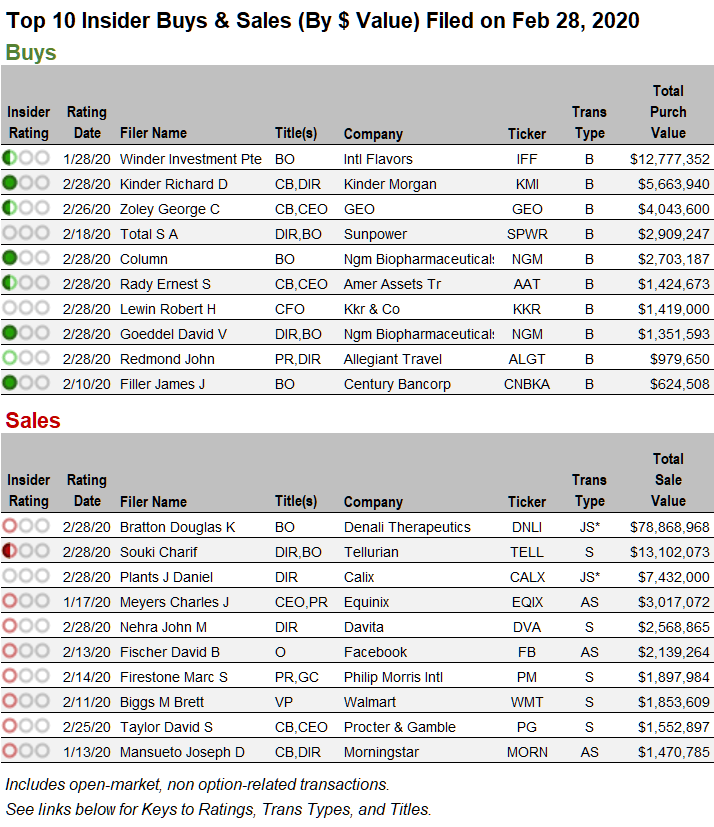 Top 10 Insider Buys & Sales (By $ Value) Filed on Feb 28, 2020

Buys

| Insider Rating | Rating Date | Filer Name | Title(s) | Company | Ticker | Trans Type | Total Purch Value |
|---|---|---|---|---|---|---|---|
| | 1/28/20 | Winder Investment Pte | BO | Intl Flavors | IFF | B | $12,777,352 |
| | 2/28/20 | Kinder Richard D | CB,DIR | Kinder Morgan | KMI | B | $5,663,940 |
| | 2/26/20 | Zoley George C | CB,CEO | GEO | GEO | B | $4,043,600 |
| | 2/18/20 | Total S A | DIR,BO | Sunpower | SPWR | B | $2,909,247 |
| | 2/28/20 | Column | BO | Ngm Biopharmaceuticals | NGM | B | $2,703,187 |
| | 2/28/20 | Rady Ernest S | CB,CEO | Amer Assets Tr | AAT | B | $1,424,673 |
| | 2/28/20 | Lewin Robert H | CFO | Kkr & Co | KKR | B | $1,419,000 |
| | 2/28/20 | Goeddel David V | DIR,BO | Ngm Biopharmaceuticals | NGM | B | $1,351,593 |
| | 2/28/20 | Redmond John | PR,DIR | Allegiant Travel | ALGT | B | $979,650 |
| | 2/10/20 | Filler James J | BO | Century Bancorp | CNBKA | B | $624,508 |

Sales

| Insider Rating | Rating Date | Filer Name | Title(s) | Company | Ticker | Trans Type | Total Sale Value |
|---|---|---|---|---|---|---|---|
| | 2/28/20 | Bratton Douglas K | BO | Denali Therapeutics | DNLI | JS* | $78,868,968 |
| | 2/28/20 | Souki Charif | DIR,BO | Tellurian | TELL | S | $13,102,073 |
| | 2/28/20 | Plants J Daniel | DIR | Calix | CALX | JS* | $7,432,000 |
| | 1/17/20 | Meyers Charles J | CEO,PR | Equinix | EQIX | AS | $3,017,072 |
| | 2/28/20 | Nehra John M | DIR | Davita | DVA | S | $2,568,865 |
| | 2/13/20 | Fischer David B | O | Facebook | FB | AS | $2,139,264 |
| | 2/14/20 | Firestone Marc S | PR,GC | Philip Morris Intl | PM | S | $1,897,984 |
| | 2/11/20 | Biggs M Brett | VP | Walmart | WMT | S | $1,853,609 |
| | 2/25/20 | Taylor David S | CB,CEO | Procter & Gamble | PG | S | $1,552,897 |
| | 1/13/20 | Mansueto Joseph D | CB,DIR | Morningstar | MORN | AS | $1,470,785 |

Includes open-market, non option-related transactions.
See links below for Keys to Ratings, Trans Types, and Titles.